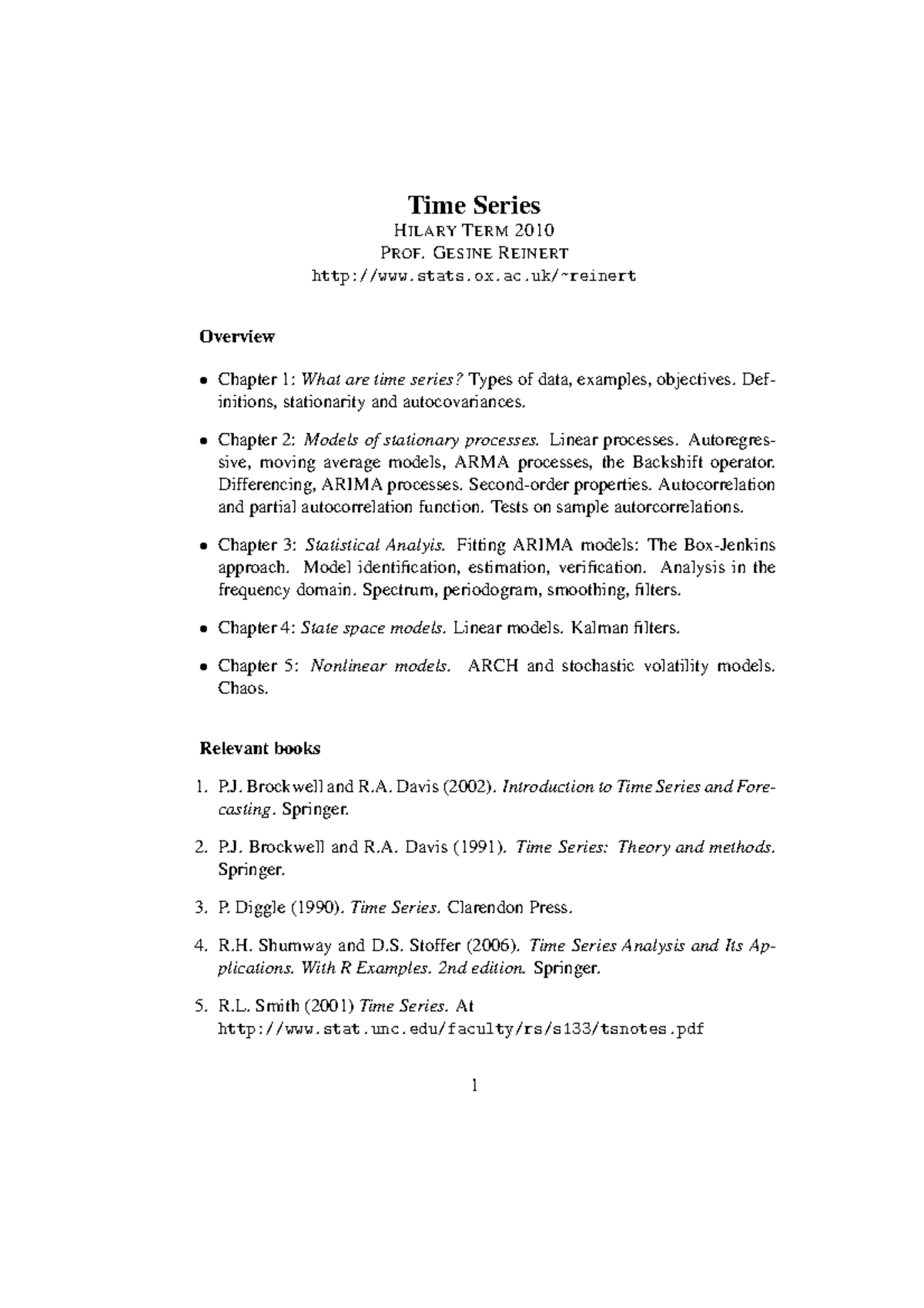 Time Series

HILARY TERM 2010
PROF. GESINE REINERT
http://www.stats.ox.ac.uk/~reinert

Overview

• Chapter 1: What are time series? Types of data, examples, objectives. Definitions, stationarity and autocovariances.

• Chapter 2: Models of stationary processes. Linear processes. Autoregressive, moving average models, ARMA processes, the Backshift operator. Differencing, ARIMA processes. Second-order properties. Autocorrelation and partial autocorrelation function. Tests on sample autorcorrelations.

• Chapter 3: Statistical Analyis. Fitting ARIMA models: The Box-Jenkins approach. Model identification, estimation, verification. Analysis in the frequency domain. Spectrum, periodogram, smoothing, filters.

• Chapter 4: State space models. Linear models. Kalman filters.

• Chapter 5: Nonlinear models. ARCH and stochastic volatility models. Chaos.

Relevant books

1. P.J. Brockwell and R.A. Davis (2002). Introduction to Time Series and Forecasting. Springer.

2. P.J. Brockwell and R.A. Davis (1991). Time Series: Theory and methods. Springer.

3. P. Diggle (1990). Time Series. Clarendon Press.

4. R.H. Shumway and D.S. Stoffer (2006). Time Series Analysis and Its Applications. With R Examples. 2nd edition. Springer.

5. R.L. Smith (2001) Time Series. At
http://www.stat.unc.edu/faculty/rs/s133/tsnotes.pdf

1